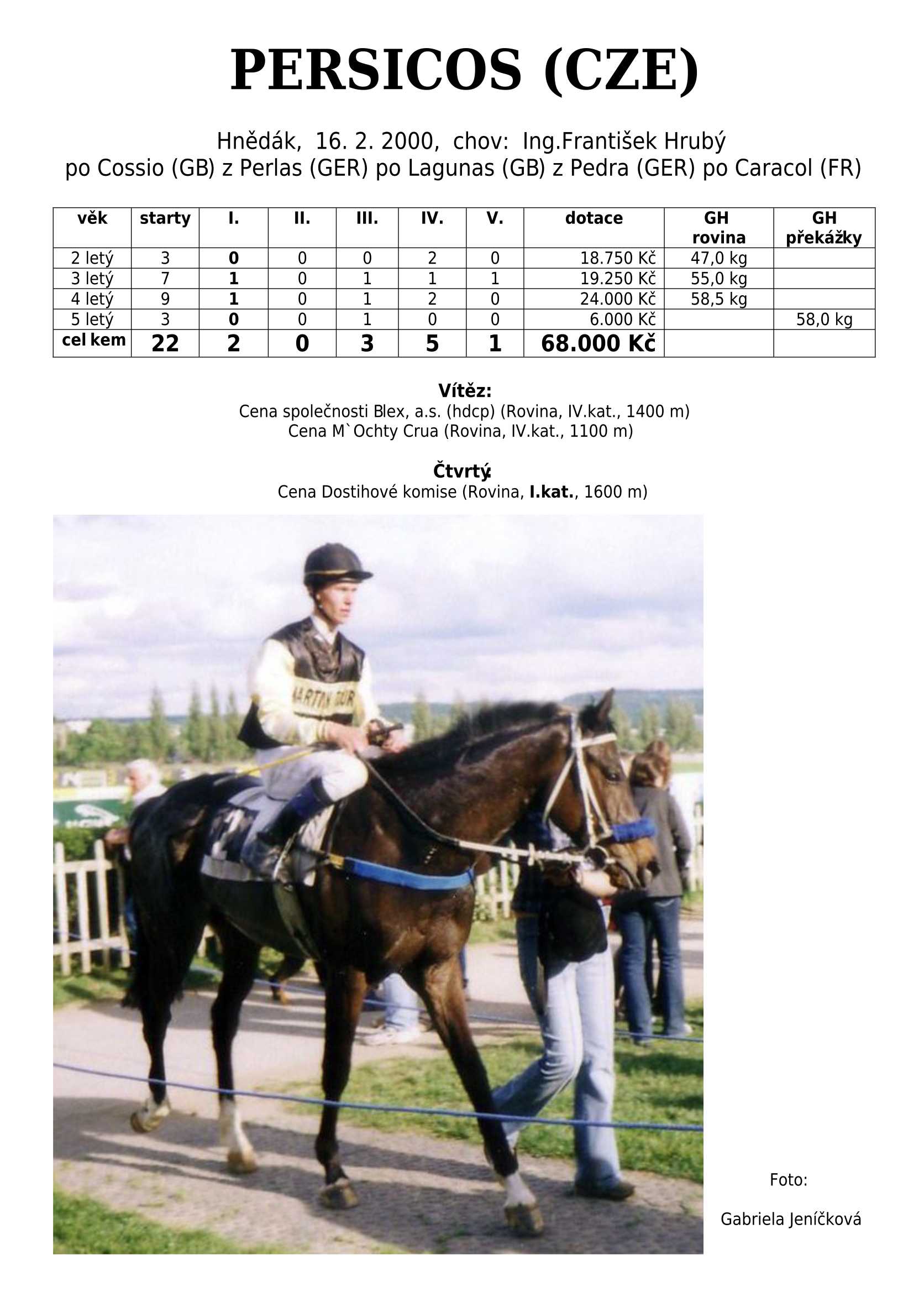 PERSICOS (CZE)

Hnědák, 16. 2. 2000, chov: Ing.František Hrubý
po Cossio (GB) z Perlas (GER) po Lagunas (GB) z Pedra (GER) po Caracol (FR)

| věk | starty | I. | II. | III. | IV. | V. | dotace | GH rovina | GH překážky |
|---|---|---|---|---|---|---|---|---|---|
| 2 letý | 3 | 0 | 0 | 0 | 2 | 0 | 18.750 Kč | 47,0 kg | |
| 3 letý | 7 | 1 | 0 | 1 | 1 | 1 | 19.250 Kč | 55,0 kg | |
| 4 letý | 9 | 1 | 0 | 1 | 2 | 0 | 24.000 Kč | 58,5 kg | |
| 5 letý | 3 | 0 | 0 | 1 | 0 | 0 | 6.000 Kč | | 58,0 kg |
| cel kem | 22 | 2 | 0 | 3 | 5 | 1 | 68.000 Kč | | |

Vítěz:
Cena společnosti Blex, a.s. (hdcp) (Rovina, IV.kat., 1400 m)
Cena M`Ochty Crua (Rovina, IV.kat., 1100 m)

Čtvrtý:
Cena Dostihové komise (Rovina, I.kat., 1600 m)

Foto:

Gabriela Jeníčková